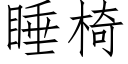 睡椅